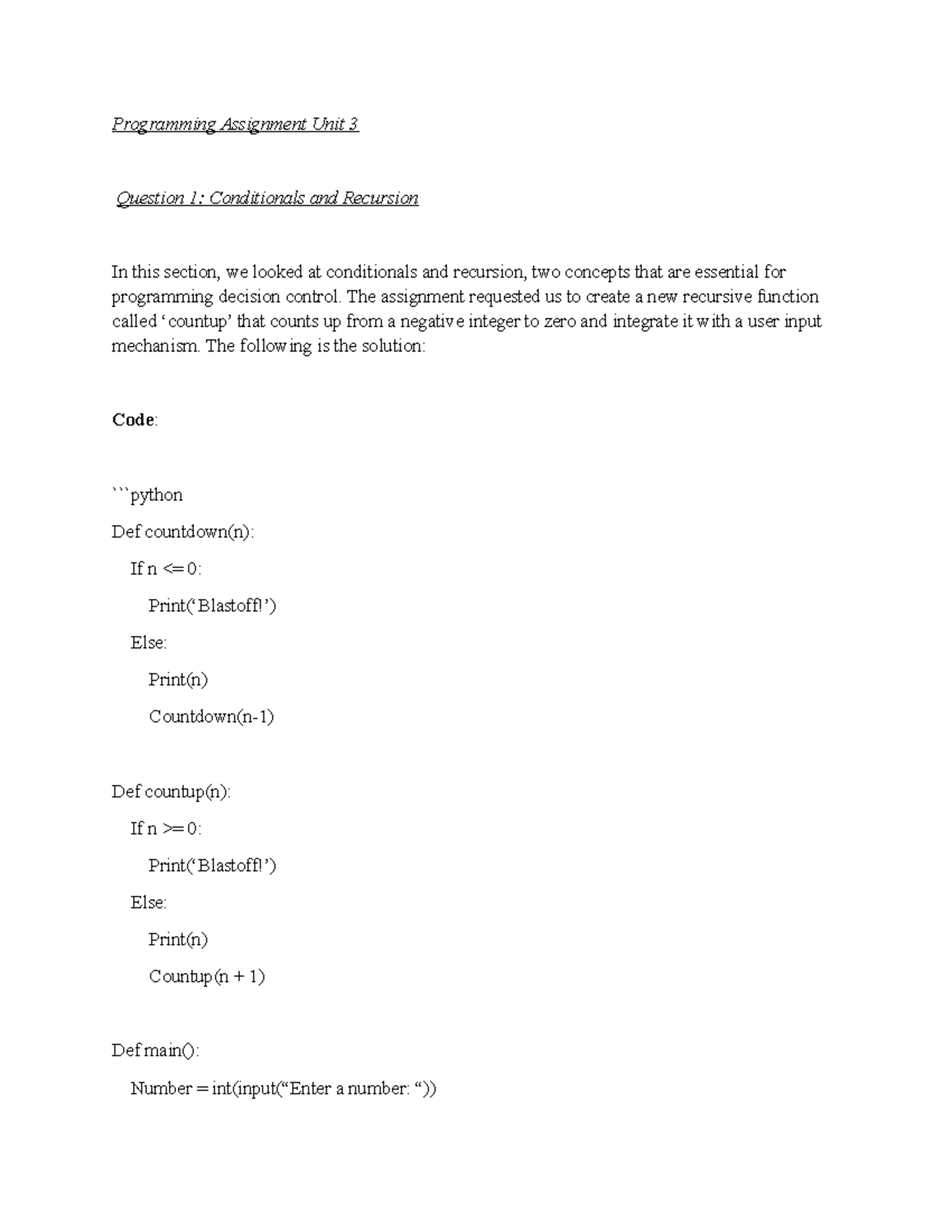 Programming Assignment Unit 3

Question 1: Conditionals and Recursion

In this section, we looked at conditionals and recursion, two concepts that are essential for programming decision control. The assignment requested us to create a new recursive function called ‘countup’ that counts up from a negative integer to zero and integrate it with a user input mechanism. The following is the solution:

Code:

```python

Def countdown(n):

If n <= 0:

Print(‘Blastoff!’)

Else:

Print(n)

Countdown(n-1)

Def countup(n):

If n >= 0:

Print(‘Blastoff!’)

Else:

Print(n)

Countup(n + 1)

Def main():

Number = int(input(“Enter a number: “))